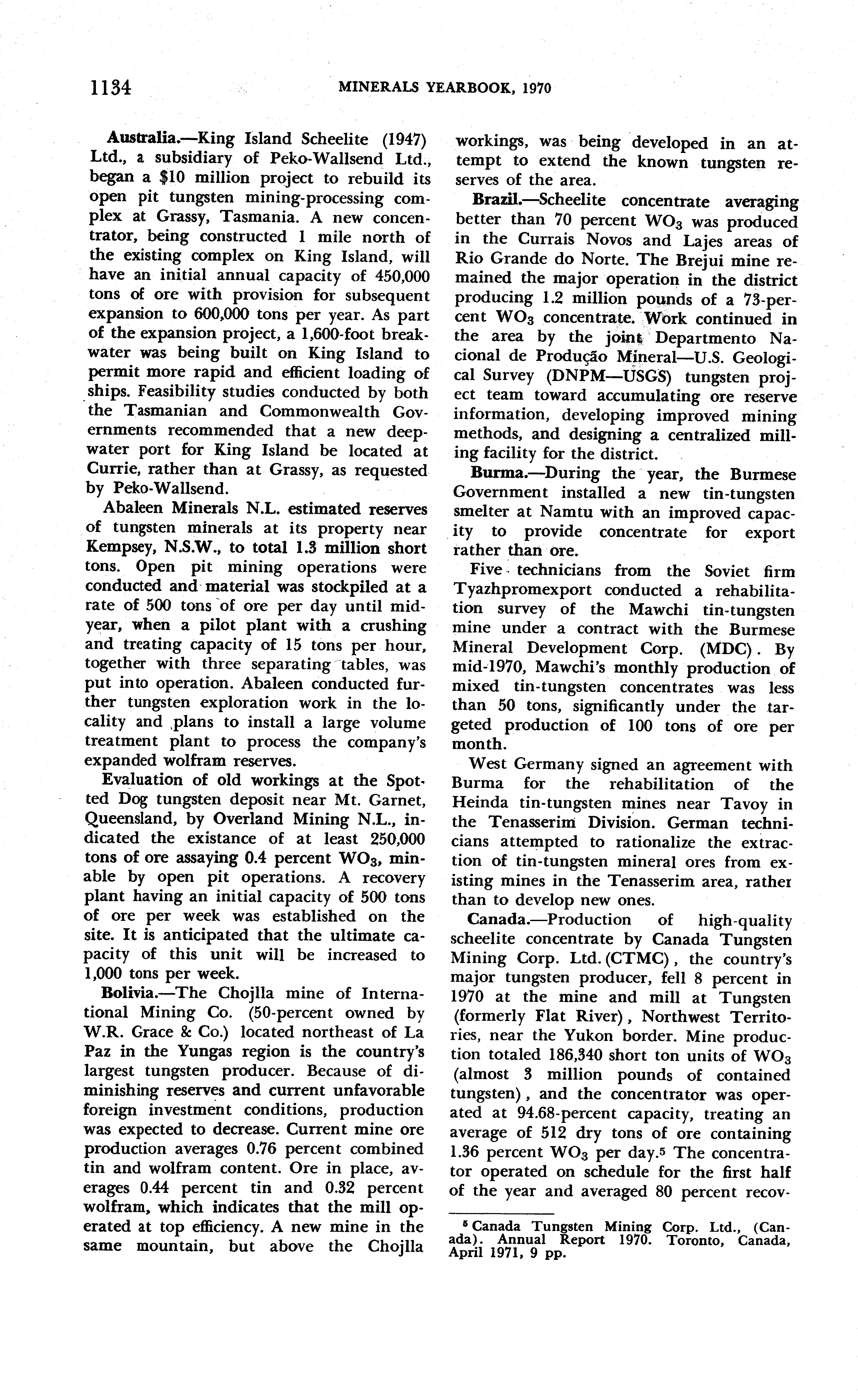 1134 MINERALS YEARBOOK, 1970

Australia.—King Island Scheelite (1947) Ltd., a subsidiary of Peko-Wallsend Ltd., began a $10 million project to rebuild its open pit tungsten mining-processing complex at Grassy, Tasmania. A new concentrator, being constructed 1 mile north of the existing complex on King Island, will have an initial annual capacity of 450,000 tons of ore with provision for subsequent expansion to 600,000 tons per year. As part of the expansion project, a 1,600-foot breakwater was being built on King Island to permit more rapid and efficient loading of ships. Feasibility studies conducted by both the Tasmanian and Commonwealth Governments recommended that a new deepwater port for King Island be located at Currie, rather than at Grassy, as requested by Peko-Wallsend.

Abaleen Minerals N.L. estimated reserves of tungsten minerals at its property near Kempsey, N.S.W., to total 1.3 million short tons. Open pit mining operations were conducted and material was stockpiled at a rate of 500 tons of ore per day until midyear, when a pilot plant with a crushing and treating capacity of 15 tons per hour, together with three separating tables, was put into operation. Abaleen conducted further tungsten exploration work in the locality and plans to install a large volume treatment plant to process the company's expanded wolfram reserves.

Evaluation of old workings at the Spotted Dog tungsten deposit near Mt. Garnet, Queensland, by Overland Mining N.L., indicated the existance of at least 250,000 tons of ore assaying 0.4 percent $WO_3$, minable by open pit operations. A recovery plant having an initial capacity of 500 tons of ore per week was established on the site. It is anticipated that the ultimate capacity of this unit will be increased to 1,000 tons per week.

Bolivia.—The Chojlla mine of International Mining Co. (50-percent owned by W.R. Grace & Co.) located northeast of La Paz in the Yungas region is the country's largest tungsten producer. Because of diminishing reserves and current unfavorable foreign investment conditions, production was expected to decrease. Current mine ore production averages 0.76 percent combined tin and wolfram content. Ore in place, averages 0.44 percent tin and 0.32 percent wolfram, which indicates that the mill operated at top efficiency. A new mine in the same mountain, but above the Chojlla workings, was being developed in an attempt to extend the known tungsten reserves of the area.

Brazil.—Scheelite concentrate averaging better than 70 percent $WO_3$ was produced in the Currais Novos and Lajes areas of Rio Grande do Norte. The Brejui mine remained the major operation in the district producing 1.2 million pounds of a 73-percent $WO_3$ concentrate. Work continued in the area by the joint Departmento Nacional de Produção Mineral—U.S. Geological Survey (DNPM—USGS) tungsten project team toward accumulating ore reserve information, developing improved mining methods, and designing a centralized milling facility for the district.

Burma.—During the year, the Burmese Government installed a new tin-tungsten smelter at Namtu with an improved capacity to provide concentrate for export rather than ore.

Five technicians from the Soviet firm Tyazhpromexport conducted a rehabilitation survey of the Mawchi tin-tungsten mine under a contract with the Burmese Mineral Development Corp. (MDC). By mid-1970, Mawchi's monthly production of mixed tin-tungsten concentrates was less than 50 tons, significantly under the targeted production of 100 tons of ore per month.

West Germany signed an agreement with Burma for the rehabilitation of the Heinda tin-tungsten mines near Tavoy in the Tenasserim Division. German technicians attempted to rationalize the extraction of tin-tungsten mineral ores from existing mines in the Tenasserim area, rather than to develop new ones.

Canada.—Production of high-quality scheelite concentrate by Canada Tungsten Mining Corp. Ltd. (CTMC), the country's major tungsten producer, fell 8 percent in 1970 at the mine and mill at Tungsten (formerly Flat River), Northwest Territories, near the Yukon border. Mine production totaled 186,340 short ton units of $WO_3$ (almost 3 million pounds of contained tungsten), and the concentrator was operated at 94.68-percent capacity, treating an average of 512 dry tons of ore containing 1.36 percent $WO_3$ per day.$^5$ The concentrator operated on schedule for the first half of the year and averaged 80 percent recov-

$^5$ Canada Tungsten Mining Corp. Ltd., (Canada). Annual Report 1970. Toronto, Canada, April 1971, 9 pp.